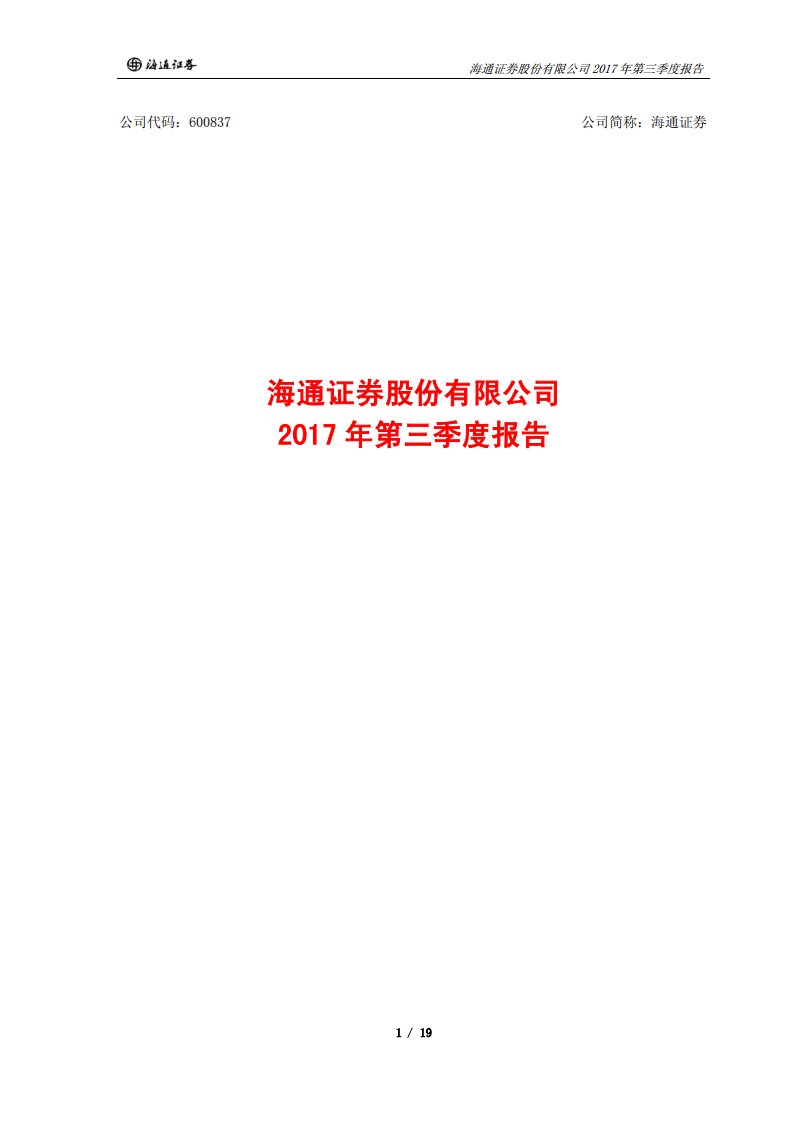 海通证券

海通证券股份有限公司 2017 年第三季度报告

公司代码：600837

公司简称：海通证券

海通证券股份有限公司
2017 年第三季度报告

1 / 19